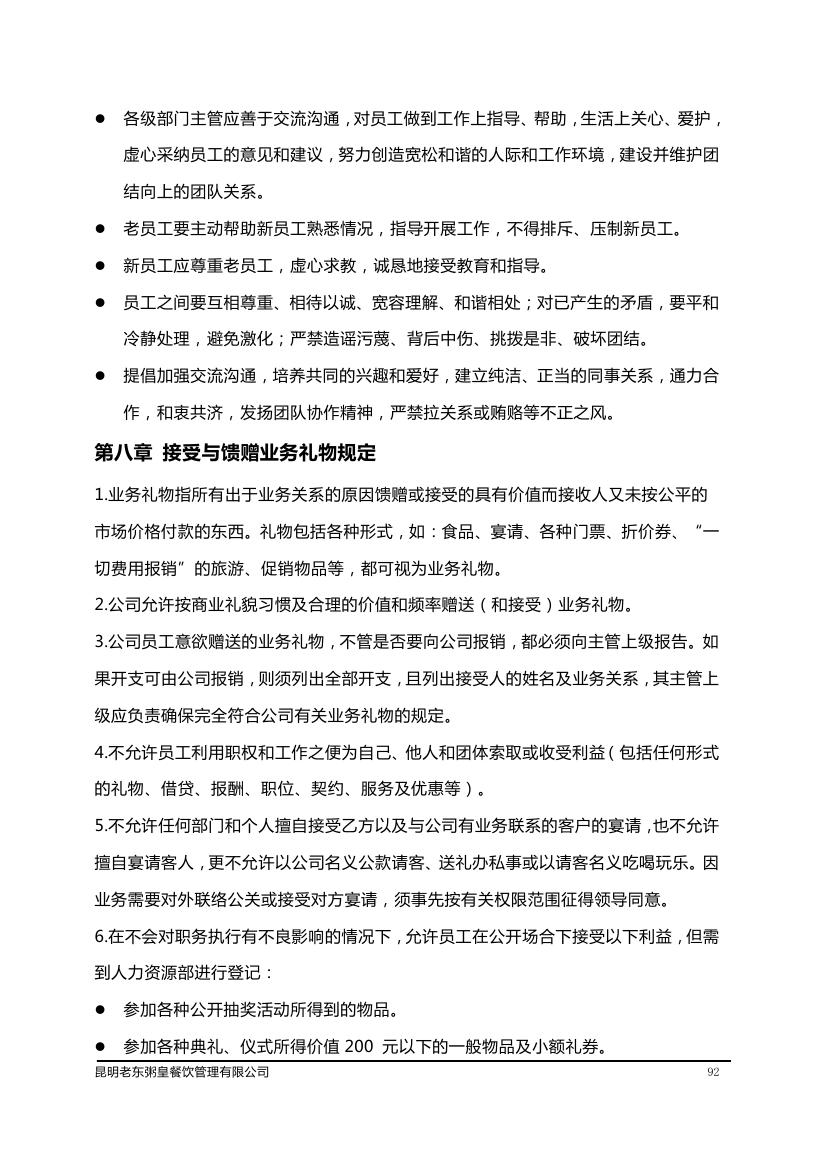 ● 各级部门主管应善于交流沟通，对员工做到工作上指导、帮助，生活上关心、爱护，虚心采纳员工的意见和建议，努力创造宽松和谐的人际和工作环境，建设并维护团结向上的团队关系。

● 老员工要主动帮助新员工熟悉情况，指导开展工作，不得排斥、压制新员工。

● 新员工应尊重老员工，虚心求教，诚恳地接受教育和指导。

● 员工之间要互相尊重、相待以诚、宽容理解、和谐相处；对已产生的矛盾，要平和冷静处理，避免激化；严禁造谣污蔑、背后中伤、挑拨是非、破坏团结。

● 提倡加强交流沟通，培养共同的兴趣和爱好，建立纯洁、正当的同事关系，通力合作，和衷共济，发扬团队协作精神，严禁拉关系或贿赂等不正之风。

第八章 接受与馈赠业务礼物规定

1.业务礼物指所有出于业务关系的原因馈赠或接受的具有价值而接收人又未按公平的市场价格付款的东西。礼物包括各种形式，如：食品、宴请、各种门票、折价券、“一切费用报销”的旅游、促销物品等，都可视为业务礼物。

2.公司允许按商业礼貌习惯及合理的价值和频率赠送（和接受）业务礼物。

3.公司员工意欲赠送的业务礼物，不管是否要向公司报销，都必须向主管上级报告。如果开支可由公司报销，则须列出全部开支，且列出接受人的姓名及业务关系，其主管上级应负责确保完全符合公司有关业务礼物的规定。

4.不允许员工利用职权和工作之便为自己、他人和团体索取或收受利益（包括任何形式的礼物、借贷、报酬、职位、契约、服务及优惠等）。

5.不允许任何部门和个人擅自接受乙方以及与公司有业务联系的客户的宴请，也不允许擅自宴请客人，更不允许以公司名义公款请客、送礼办私事或以请客名义吃喝玩乐。因业务需要对外联络公关或接受对方宴请，须事先按有关权限范围征得领导同意。

6.在不会对职务执行有不良影响的情况下，允许员工在公开场合下接受以下利益，但需到人力资源部进行登记：

● 参加各种公开抽奖活动所得到的物品。

● 参加各种典礼、仪式所得价值 200 元以下的一般物品及小额礼券。

昆明老东粥皇餐饮管理有限公司 92